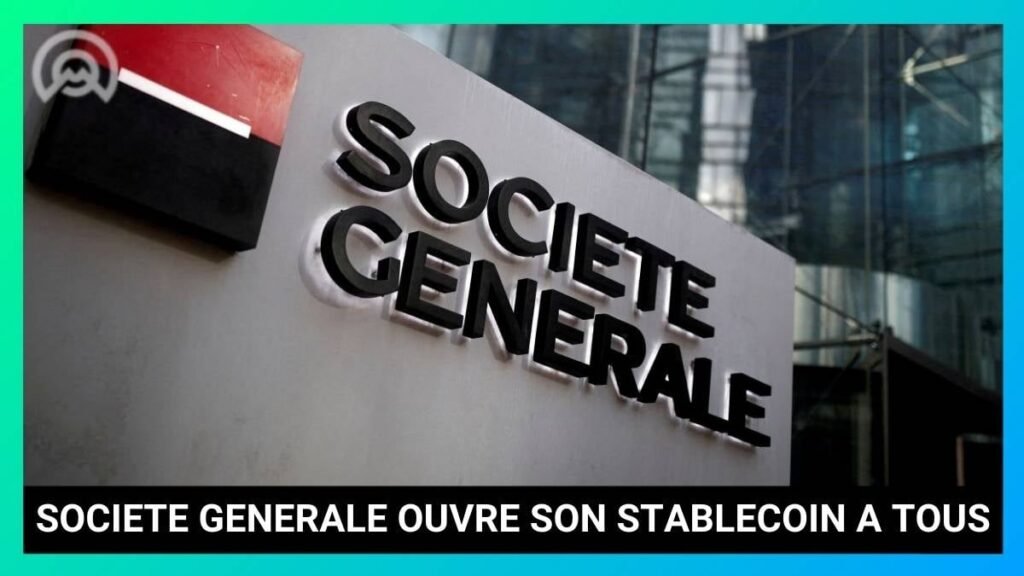 SOCIETE GENERALE

SOCIETE GENERALE OUVRE SON STABLECOIN A TOUS